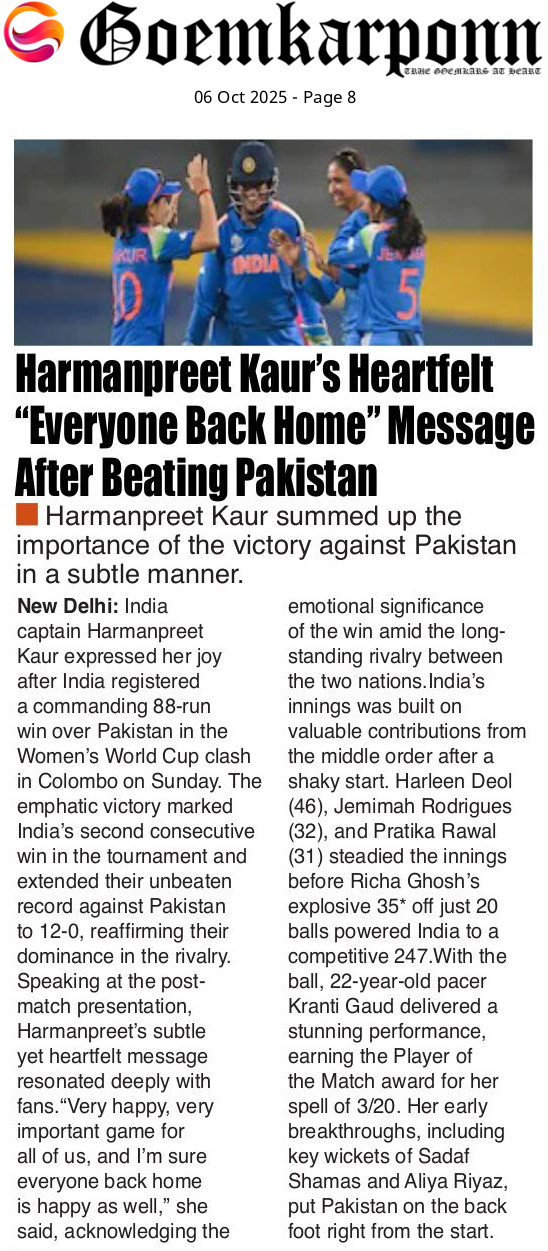 Goemkarponn
TRUE GOEMKARS AT HEART

06 Oct 2025 - Page 8

Harmanpreet Kaur's Heartfelt "Everyone Back Home" Message After Beating Pakistan

Harmanpreet Kaur summed up the importance of the victory against Pakistan in a subtle manner.

New Delhi: India captain Harmanpreet Kaur expressed her joy after India registered a commanding 88-run win over Pakistan in the Women's World Cup clash in Colombo on Sunday. The emphatic victory marked India's second consecutive win in the tournament and extended their unbeaten record against Pakistan to 12-0, reaffirming their dominance in the rivalry. Speaking at the post-match presentation, Harmanpreet's subtle yet heartfelt message resonated deeply with fans."Very happy, very important game for all of us, and I'm sure everyone back home is happy as well," she said, acknowledging the emotional significance of the win amid the long-standing rivalry between the two nations.India's innings was built on valuable contributions from the middle order after a shaky start. Harleen Deol (46), Jemimah Rodrigues (32), and Pratika Rawal (31) steadied the innings before Richa Ghosh's explosive 35* off just 20 balls powered India to a competitive 247.With the ball, 22-year-old pacer Kranti Gaud delivered a stunning performance, earning the Player of the Match award for her spell of 3/20. Her early breakthroughs, including key wickets of Sadaf Shamas and Aliya Riyaz, put Pakistan on the back foot right from the start.